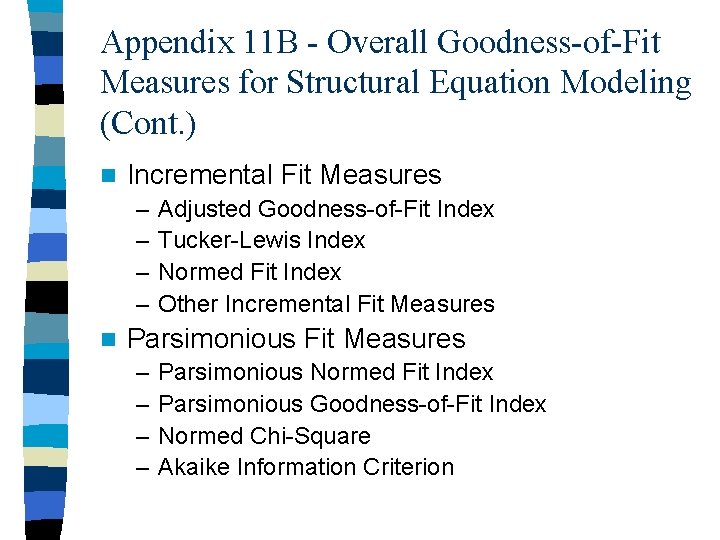 Appendix 11B - Overall Goodness-of-Fit Measures for Structural Equation Modeling (Cont.)

Incremental Fit Measures
– Adjusted Goodness-of-Fit Index
– Tucker-Lewis Index
– Normed Fit Index
– Other Incremental Fit Measures

Parsimonious Fit Measures
– Parsimonious Normed Fit Index
– Parsimonious Goodness-of-Fit Index
– Normed Chi-Square
– Akaike Information Criterion